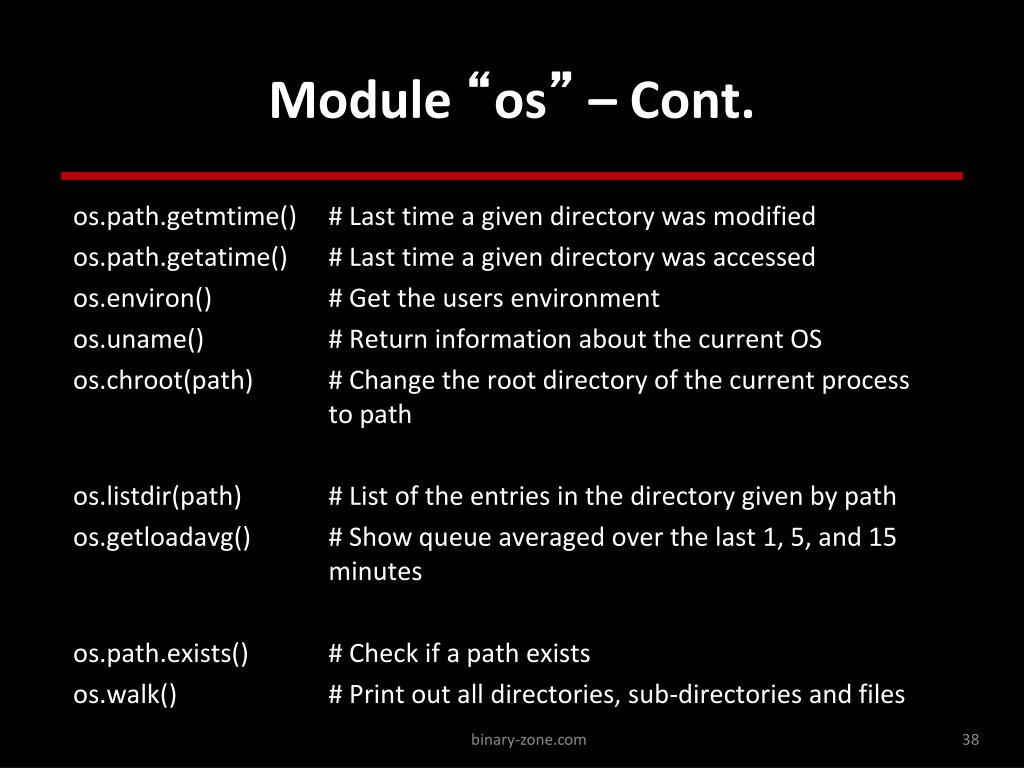 Module “os” – Cont.

os.path.getmtime() # Last time a given directory was modified
os.path.getatime() # Last time a given directory was accessed
os.environ() # Get the users environment
os.uname() # Return information about the current OS
os.chroot(path) # Change the root directory of the current process to path

os.listdir(path) # List of the entries in the directory given by path
os.getloadavg() # Show queue averaged over the last 1, 5, and 15 minutes

os.path.exists() # Check if a path exists
os.walk() # Print out all directories, sub-directories and files

binary-zone.com

38